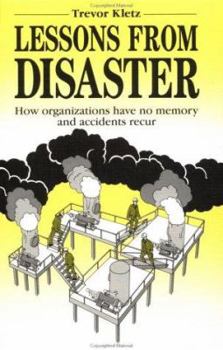 Trevor Kletz

LESSONS FROM DISASTER

How organizations have no memory and accidents recur